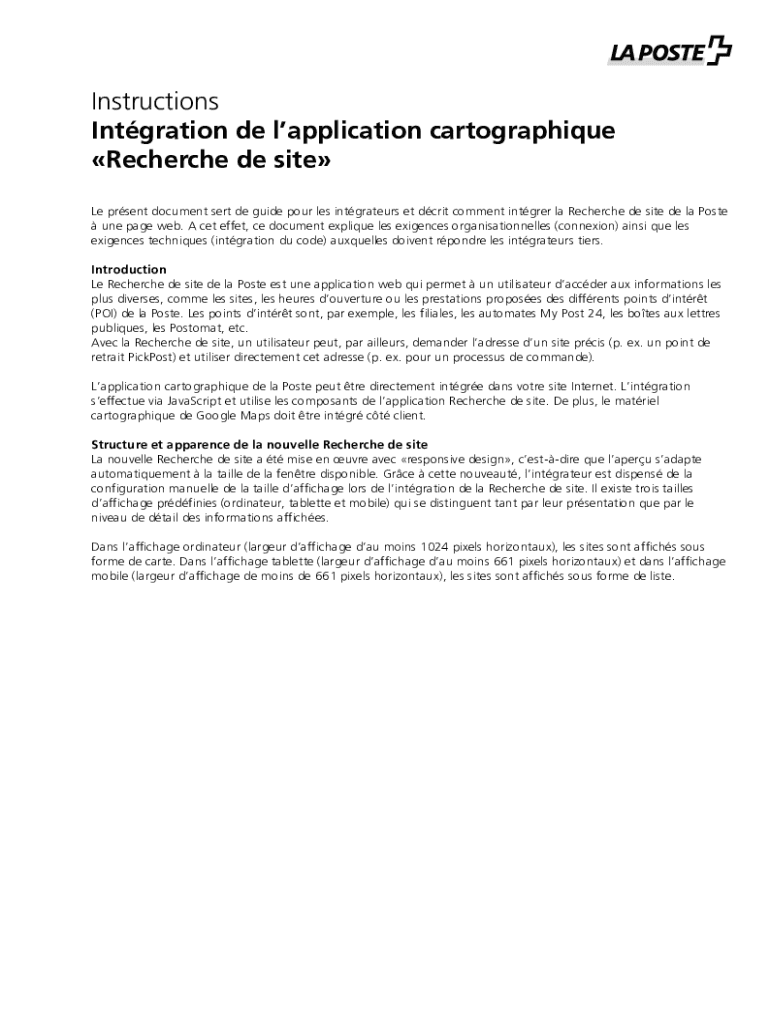 LA POSTE

Instructions
Intégration de l'application cartographique «Recherche de site»

Le présent document sert de guide pour les intégrateurs et décrit comment intégrer la Recherche de site de la Poste à une page web. A cet effet, ce document explique les exigences organisationnelles (connexion) ainsi que les exigences techniques (intégration du code) auxquelles doivent répondre les intégrateurs tiers.

Introduction
Le Recherche de site de la Poste est une application web qui permet à un utilisateur d'accéder aux informations les plus diverses, comme les sites, les heures d'ouverture ou les prestations proposées des différents points d'intérêt (POI) de la Poste. Les points d'intérêt sont, par exemple, les filiales, les automates My Post 24, les boîtes aux lettres publiques, les Postomat, etc.
Avec la Recherche de site, un utilisateur peut, par ailleurs, demander l'adresse d'un site précis (p. ex. un point de retrait PickPost) et utiliser directement cet adresse (p. ex. pour un processus de commande).

L'application cartographique de la Poste peut être directement intégrée dans votre site Internet. L'intégration s'effectue via JavaScript et utilise les composants de l'application Recherche de site. De plus, le matériel cartographique de Google Maps doit être intégré côté client.

Structure et apparence de la nouvelle Recherche de site
La nouvelle Recherche de site a été mise en œuvre avec «responsive design», c'est-à-dire que l'aperçu s'adapte automatiquement à la taille de la fenêtre disponible. Grâce à cette nouveauté, l'intégrateur est dispensé de la configuration manuelle de la taille d'affichage lors de l'intégration de la Recherche de site. Il existe trois tailles d'affichage prédéfinies (ordinateur, tablette et mobile) qui se distinguent tant par leur présentation que par le niveau de détail des informations affichées.

Dans l'affichage ordinateur (largeur d'affichage d'au moins 1024 pixels horizontaux), les sites sont affichés sous forme de carte. Dans l'affichage tablette (largeur d'affichage d'au moins 661 pixels horizontaux) et dans l'affichage mobile (largeur d'affichage de moins de 661 pixels horizontaux), les sites sont affichés sous forme de liste.